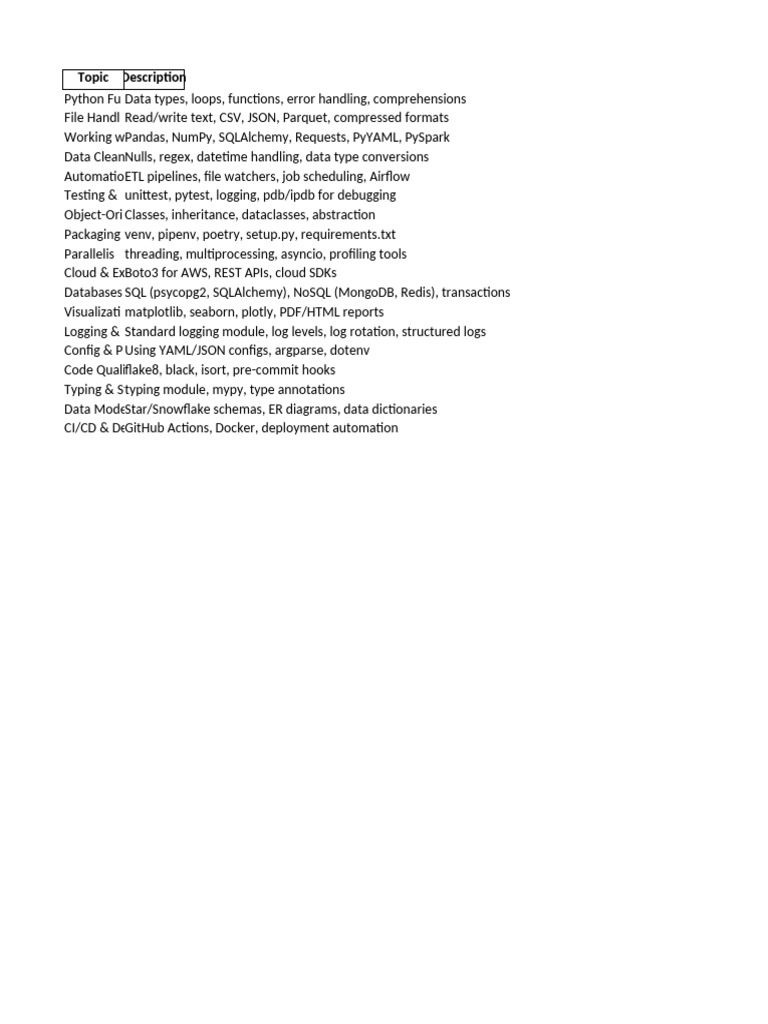 | Topic | Description |
|---|---|
| Python Fu | Data types, loops, functions, error handling, comprehensions |
| File Handl | Read/write text, CSV, JSON, Parquet, compressed formats |
| Working w | Pandas, NumPy, SQLAlchemy, Requests, PyYAML, PySpark |
| Data Clean | Nulls, regex, datetime handling, data type conversions |
| Automatio | ETL pipelines, file watchers, job scheduling, Airflow |
| Testing & | unittest, pytest, logging, pdb/ipdb for debugging |
| Object-Ori | Classes, inheritance, dataclasses, abstraction |
| Packaging | venv, pipenv, poetry, setup.py, requirements.txt |
| Parallelis | threading, multiprocessing, asyncio, profiling tools |
| Cloud & Ex | Boto3 for AWS, REST APIs, cloud SDKs |
| Databases | SQL (psycopg2, SQLAlchemy), NoSQL (MongoDB, Redis), transactions |
| Visualizati | matplotlib, seaborn, plotly, PDF/HTML reports |
| Logging & | Standard logging module, log levels, log rotation, structured logs |
| Config & P | Using YAML/JSON configs, argparse, dotenv |
| Code Quali | flake8, black, isort, pre-commit hooks |
| Typing & S | typing module, mypy, type annotations |
| Data Mode | Star/Snowflake schemas, ER diagrams, data dictionaries |
| CI/CD & De | GitHub Actions, Docker, deployment automation |